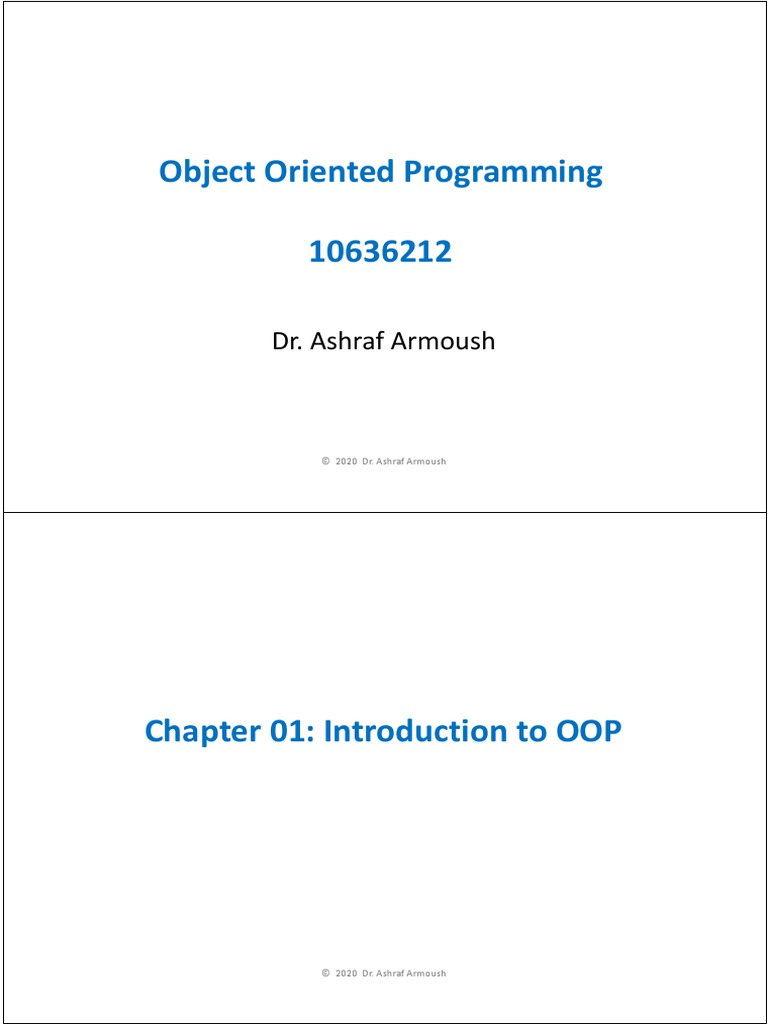 Object Oriented Programming

10636212

Dr. Ashraf Armoush

© 2020 Dr. Ashraf Armoush

Chapter 01: Introduction to OOP

© 2020 Dr. Ashraf Armoush